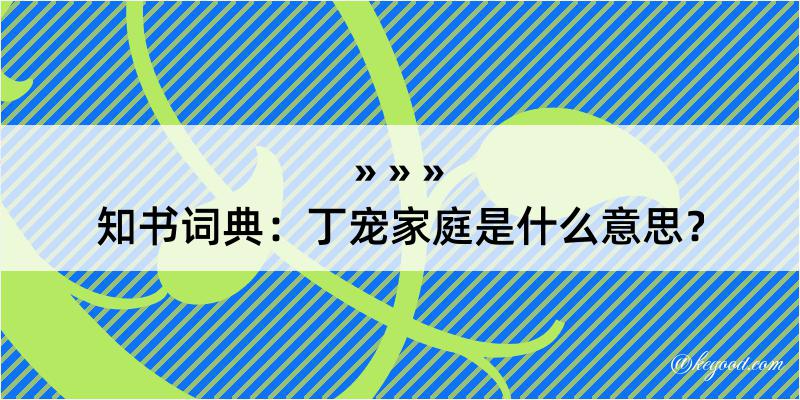 » » »
知书词典：丁宠家庭是什么意思？

@kegood.com